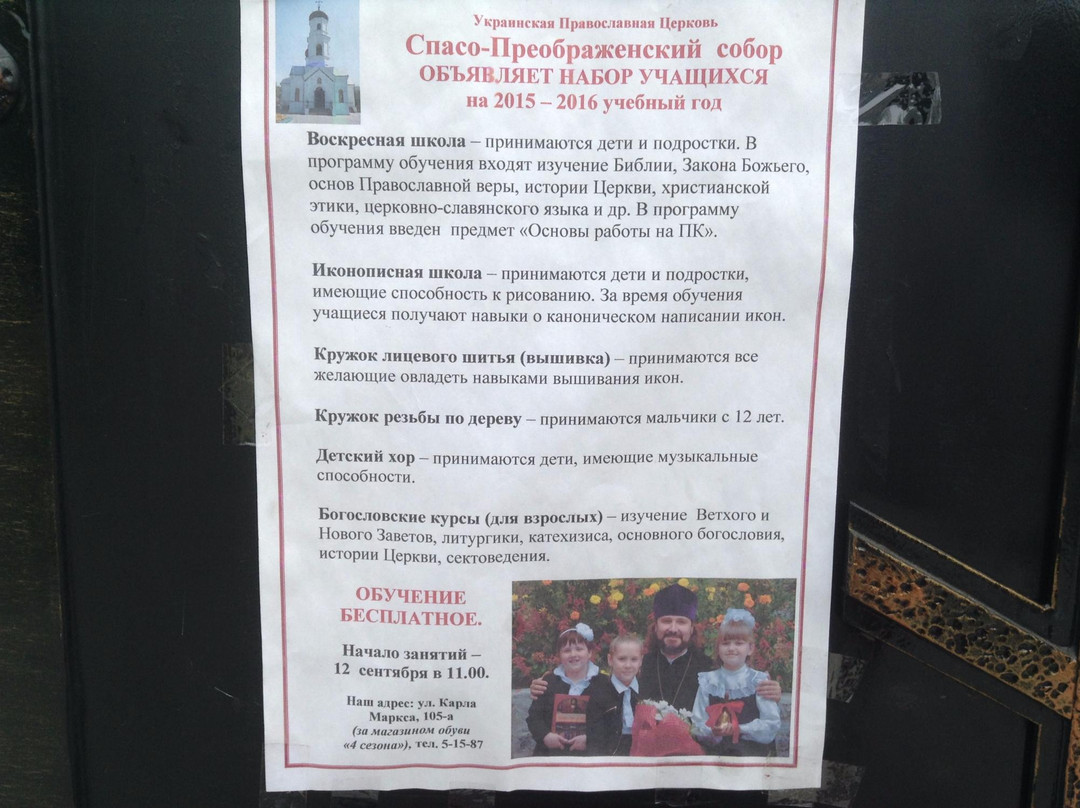 Украинская Православная Церковь
Спасо-Преображенский собор
ОБЪЯВЛЯЕТ НАБОР УЧАЩИХСЯ
на 2015 – 2016 учебный год

Воскресная школа – принимаются дети и подростки. В программу обучения входят изучение Библии, Закона Божьего, основ Православной веры, истории Церкви, христианской этики, церковно-славянского языка и др. В программу обучения введен предмет «Основы работы на ПК».

Иконописная школа – принимаются дети и подростки, имеющие способность к рисованию. За время обучения учащиеся получают навыки о каноническом написании икон.

Кружок лицевого шитья (вышивка) – принимаются все желающие овладеть навыками вышивания икон.

Кружок резьбы по дереву – принимаются мальчики с 12 лет.

Детский хор – принимаются дети, имеющие музыкальные способности.

Богословские курсы (для взрослых) – изучение Ветхого и Нового Заветов, литургики, катехизиса, основного богословия, истории Церкви, сектоведения.

ОБУЧЕНИЕ БЕСПЛАТНОЕ.

Начало занятий – 12 сентября в 11.00.

Наш адрес: ул. Карла Маркса, 105-а (за магазином обуви «4 сезона»), тел. 5-15-87